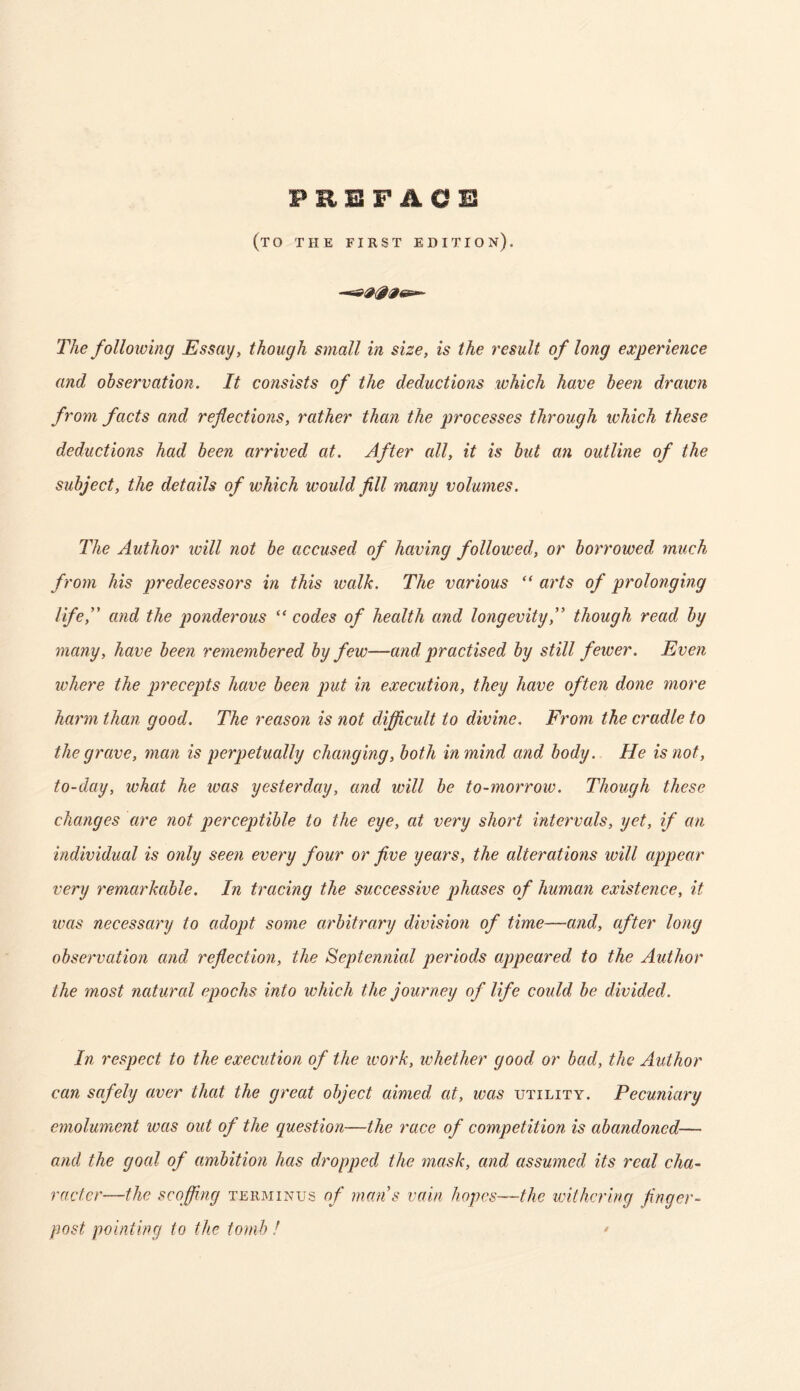 PREFACE

(TO THE FIRST EDITION).

The following Essay, though small in size, is the result of long experience and observation. It consists of the deductions which have been drawn from facts and reflections, rather than the processes through which these deductions had been arrived at. After all, it is but an outline of the subject, the details of which would fill many volumes.

The Author will not be accused of having followed, or borrowed much from his predecessors in this walk. The various "arts of prolonging life," and the ponderous "codes of health and longevity," though read by many, have been remembered by few—and practised by still fewer. Even where the precepts have been put in execution, they have often done more harm than good. The reason is not difficult to divine. From the cradle to the grave, man is perpetually changing, both in mind and body. He is not, to-day, what he was yesterday, and will be to-morrow. Though these changes are not perceptible to the eye, at very short intervals, yet, if an individual is only seen every four or five years, the alterations will appear very remarkable. In tracing the successive phases of human existence, it was necessary to adopt some arbitrary division of time—and, after long observation and reflection, the Septennial periods appeared to the Author the most natural epochs into which the journey of life could be divided.

In respect to the execution of the work, whether good or bad, the Author can safely aver that the great object aimed at, was UTILITY. Pecuniary emolument was out of the question—the race of competition is abandoned—and the goal of ambition has dropped the mask, and assumed its real character—the scoffing TERMINUS of man's vain hopes—the withering finger-post pointing to the tomb!